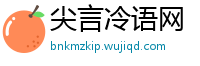 尖言冷语网
bnkmzkip.wujiqd.com